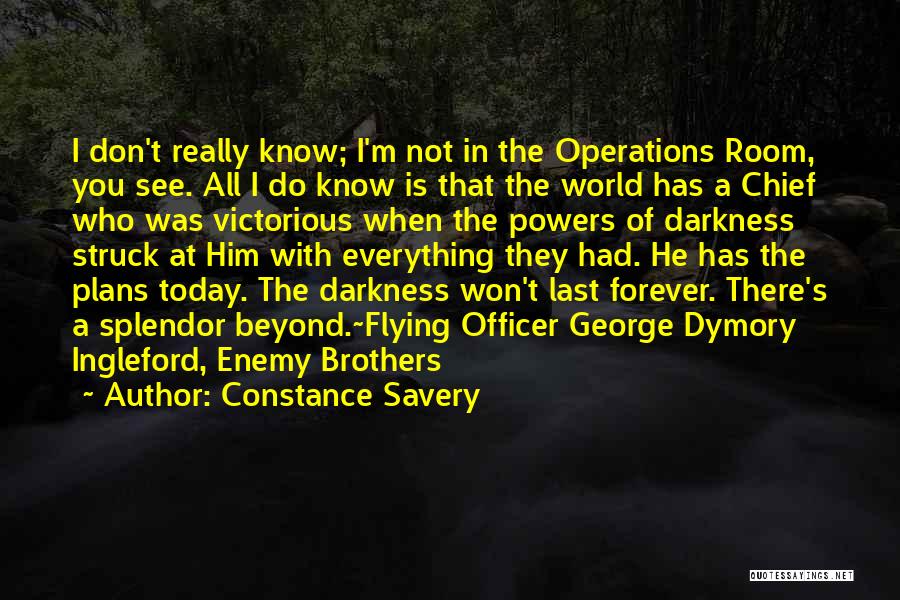 I don't really know; I'm not in the Operations Room, you see. All I do know is that the world has a Chief who was victorious when the powers of darkness struck at Him with everything they had. He has the plans today. The darkness won't last forever. There's a splendor beyond.~Flying Officer George Dymory Ingleford, Enemy Brothers

~ Author: Constance Savery

QUOTESSAYINGS.NET